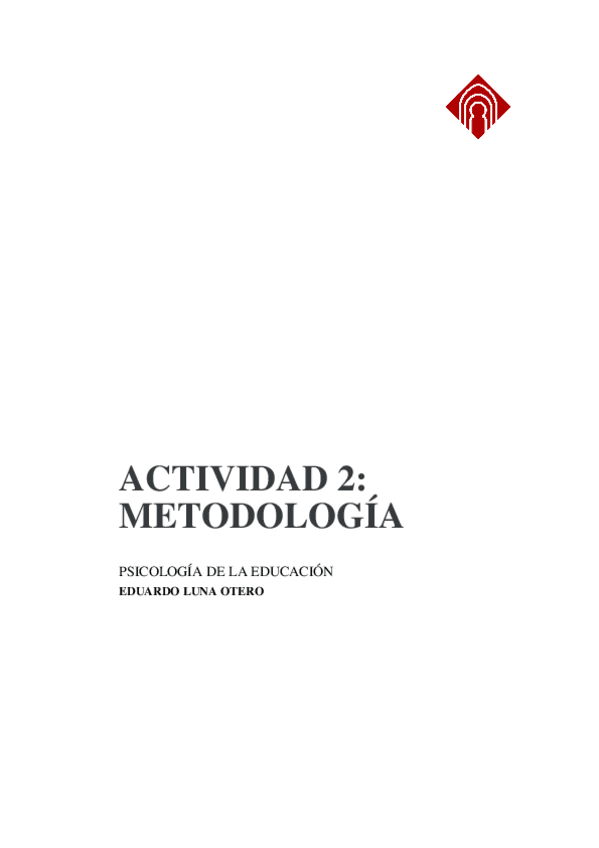 ACTIVIDAD 2: METODOLOGÍA

PSICOLOGÍA DE LA EDUCACIÓN
EDUARDO LUNA OTERO